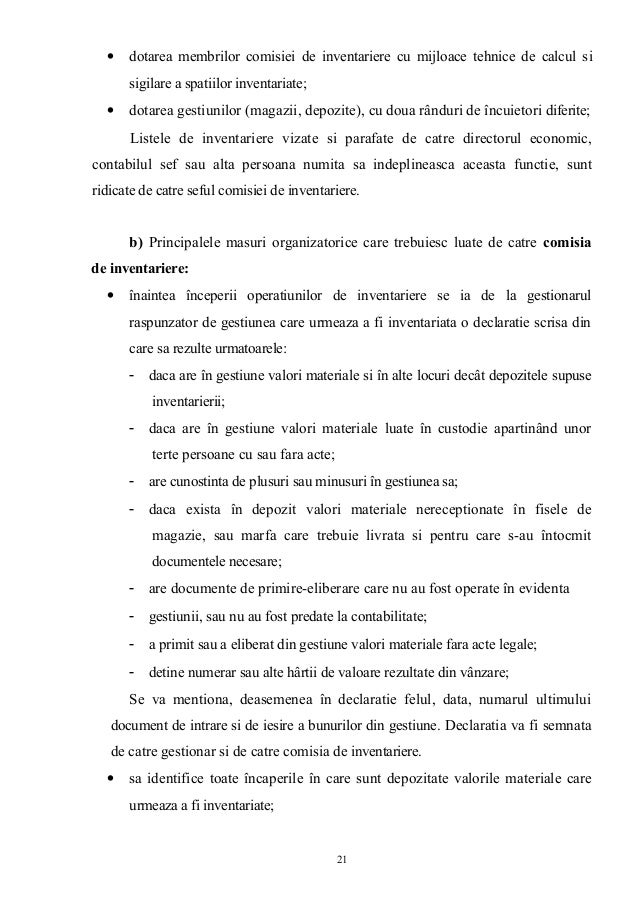 • dotarea membrilor comisiei de inventariere cu mijloace tehnice de calcul si sigilare a spatiilor inventariate;

• dotarea gestiunilor (magazii, depozite), cu doua rânduri de încuietori diferite;

Listele de inventariere vizate si parafate de catre directorul economic, contabilul sef sau alta persoana numita sa indeplineasca aceasta functie, sunt ridicate de catre seful comisiei de inventariere.

b) Principalele masuri organizatorice care trebuiesc luate de catre comisia de inventariere:

• înaintea începerii operatiunilor de inventariere se ia de la gestionarul raspunzator de gestiunea care urmeaza a fi inventariata o declaratie scrisa din care sa rezulte urmatoarele:

- daca are în gestiune valori materiale si în alte locuri decât depozitele supuse inventarierii;

- daca are în gestiune valori materiale luate în custodie apartinând unor terte persoane cu sau fara acte;

- are cunostinta de plusuri sau minusuri în gestiunea sa;

- daca exista în depozit valori materiale nereceptionate în fisele de magazie, sau marfa care trebuie livrata si pentru care s-au întocmit documentele necesare;

- are documente de primire-eliberare care nu au fost operate în evidenta

- gestiunii, sau nu au fost predate la contabilitate;

- a primit sau a eliberat din gestiune valori materiale fara acte legale;

- detine numerar sau alte hârtii de valoare rezultate din vânzare;

Se va mentiona, deasemenea în declaratie felul, data, numarul ultimului document de intrare si de iesire a bunurilor din gestiune. Declaratia va fi semnata de catre gestionar si de catre comisia de inventariere.

• sa identifice toate încaperile în care sunt depozitate valorile materiale care urmeaza a fi inventariate;

21